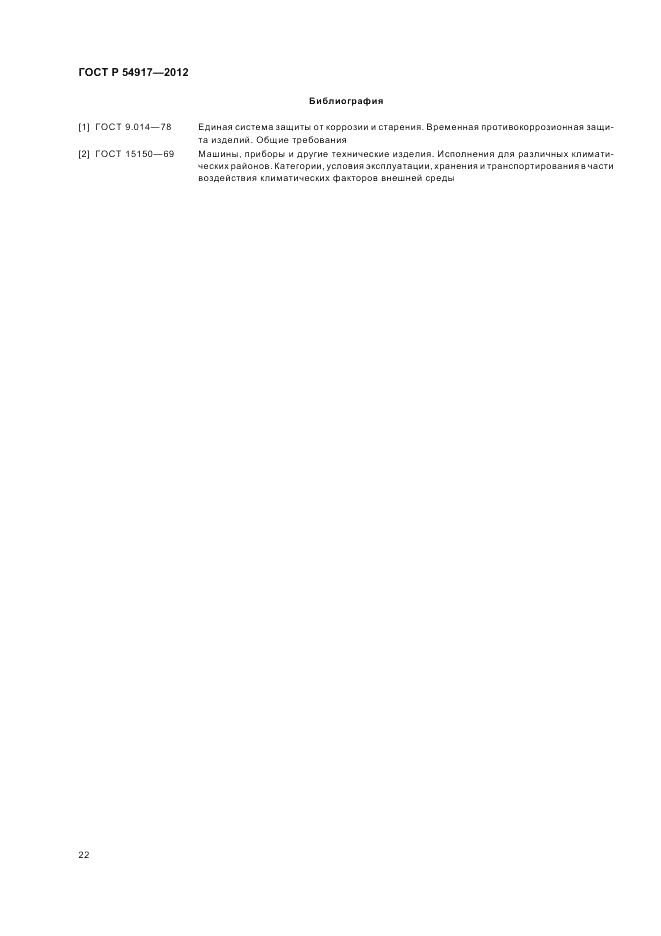 ГОСТ Р 54917—2012

Библиография

[1] ГОСТ 9.014—78 Единая система защиты от коррозии и старения. Временная противокоррозионная защита изделий. Общие требования

[2] ГОСТ 15150—69 Машины, приборы и другие технические изделия. Исполнения для различных климатических районов. Категории, условия эксплуатации, хранения и транспортирования в части воздействия климатических факторов внешней среды

22